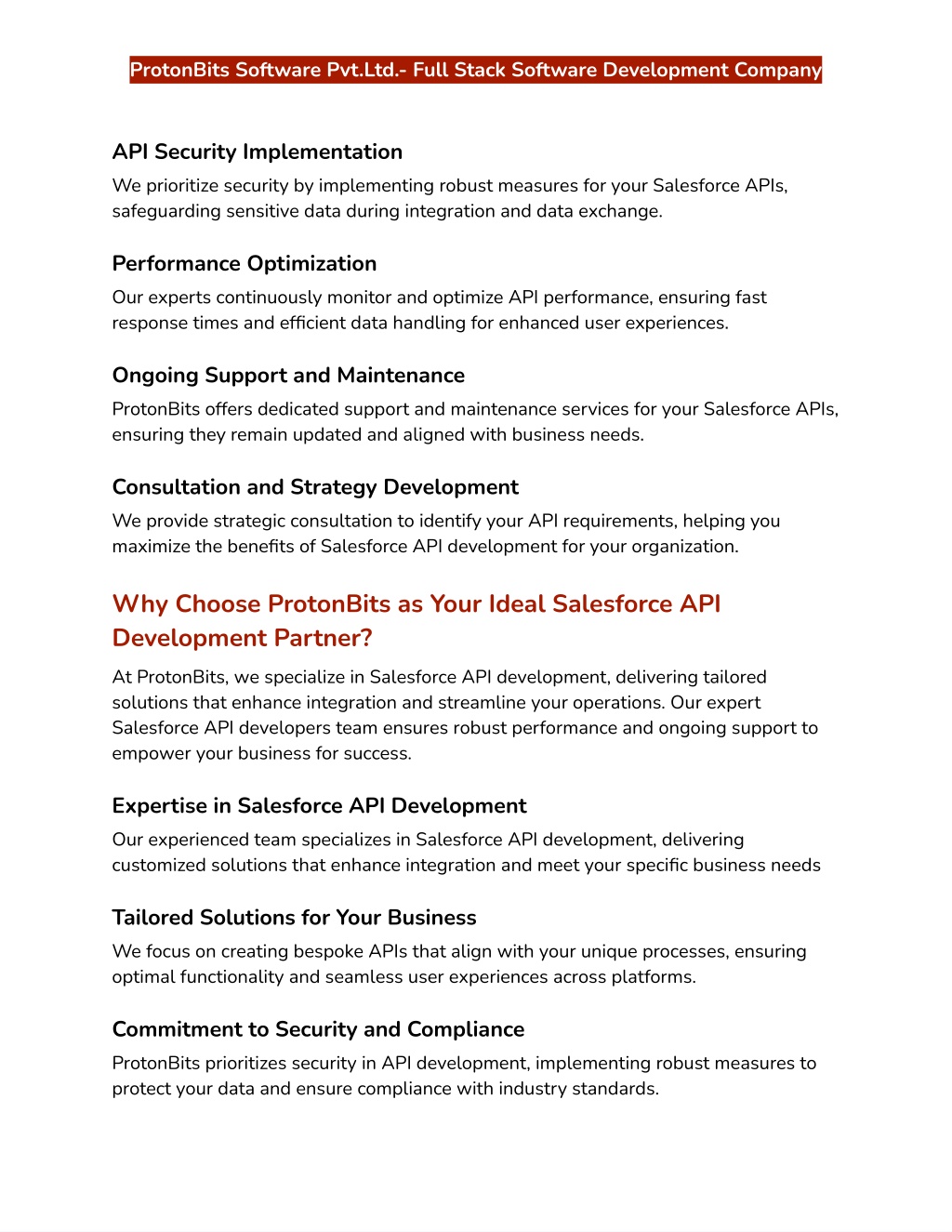 ProtonBits Software Pvt.Ltd.- Full Stack Software Development Company

API Security Implementation
We prioritize security by implementing robust measures for your Salesforce APIs, safeguarding sensitive data during integration and data exchange.

Performance Optimization
Our experts continuously monitor and optimize API performance, ensuring fast response times and efficient data handling for enhanced user experiences.

Ongoing Support and Maintenance
ProtonBits offers dedicated support and maintenance services for your Salesforce APIs, ensuring they remain updated and aligned with business needs.

Consultation and Strategy Development
We provide strategic consultation to identify your API requirements, helping you maximize the benefits of Salesforce API development for your organization.

Why Choose ProtonBits as Your Ideal Salesforce API Development Partner?

At ProtonBits, we specialize in Salesforce API development, delivering tailored solutions that enhance integration and streamline your operations. Our expert Salesforce API developers team ensures robust performance and ongoing support to empower your business for success.

Expertise in Salesforce API Development
Our experienced team specializes in Salesforce API development, delivering customized solutions that enhance integration and meet your specific business needs

Tailored Solutions for Your Business
We focus on creating bespoke APIs that align with your unique processes, ensuring optimal functionality and seamless user experiences across platforms.

Commitment to Security and Compliance
ProtonBits prioritizes security in API development, implementing robust measures to protect your data and ensure compliance with industry standards.